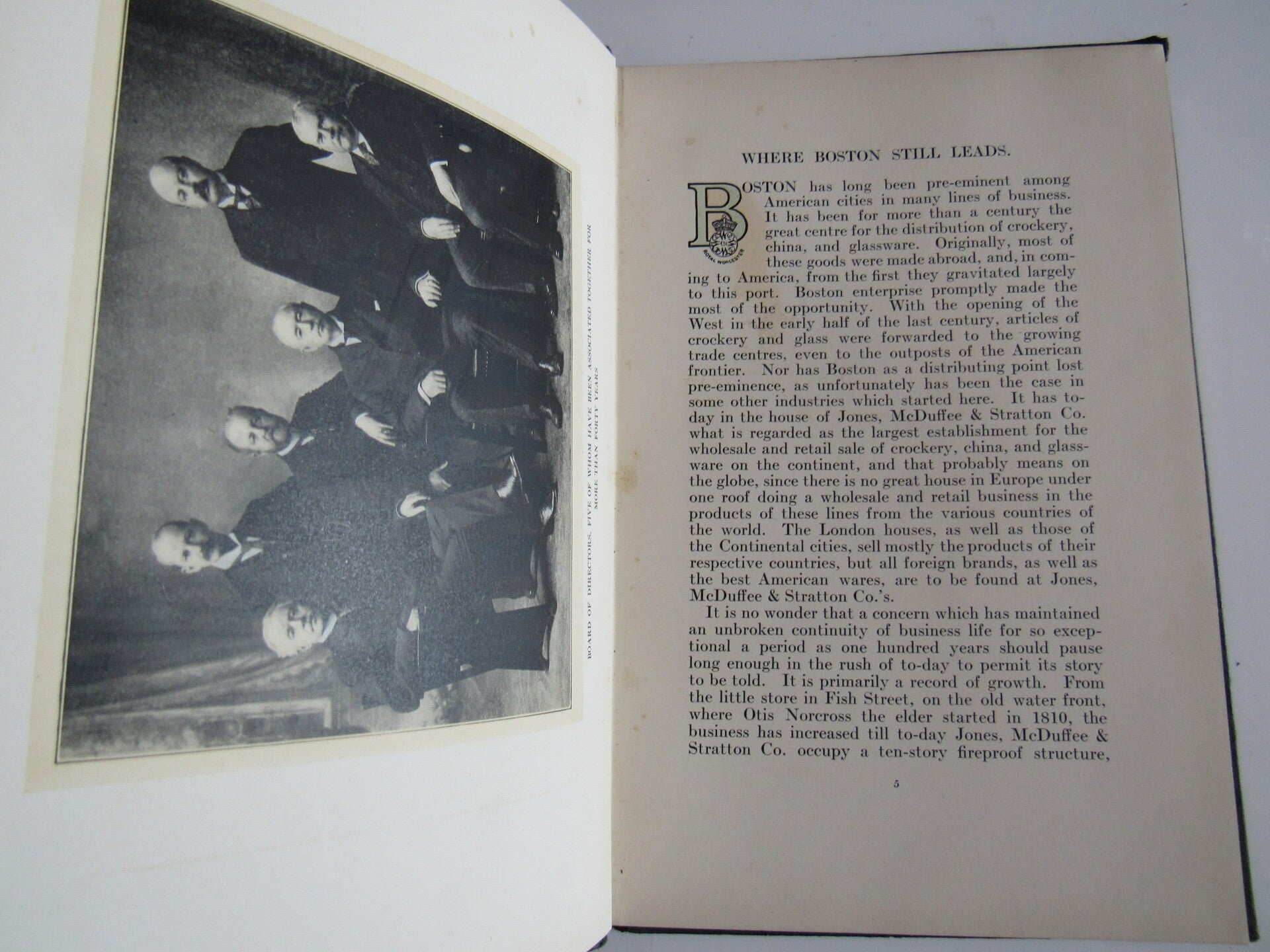 BOARD OF DIRECTORS, FIVE OF WHOM HAVE BEEN ASSOCIATED TOGETHER FOR MORE THAN FORTY YEARS

WHERE BOSTON STILL LEADS.

BOSTON has long been pre-eminent among American cities in many lines of business. It has been for more than a century the great centre for the distribution of crockery, china, and glassware. Originally, most of these goods were made abroad, and, in coming to America, from the first they gravitated largely to this port. Boston enterprise promptly made the most of the opportunity. With the opening of the West in the early half of the last century, articles of crockery and glass were forwarded to the growing trade centres, even to the outposts of the American frontier. Nor has Boston as a distributing point lost pre-eminence, as unfortunately has been the case in some other industries which started here. It has to-day in the house of Jones, McDuffee & Stratton Co. what is regarded as the largest establishment for the wholesale and retail sale of crockery, china, and glassware on the continent, and that probably means on the globe, since there is no great house in Europe under one roof doing a wholesale and retail business in the products of these lines from the various countries of the world. The London houses, as well as those of the Continental cities, sell mostly the products of their respective countries, but all foreign brands, as well as the best American wares, are to be found at Jones, McDuffee & Stratton Co.'s.

It is no wonder that a concern which has maintained an unbroken continuity of business life for so exceptional a period as one hundred years should pause long enough in the rush of to-day to permit its story to be told. It is primarily a record of growth. From the little store in Fish Street, on the old water front, where Otis Norcross the elder started in 1810, the business has increased till to-day Jones, McDuffee & Stratton Co. occupy a ten-story fireproof structure,

5